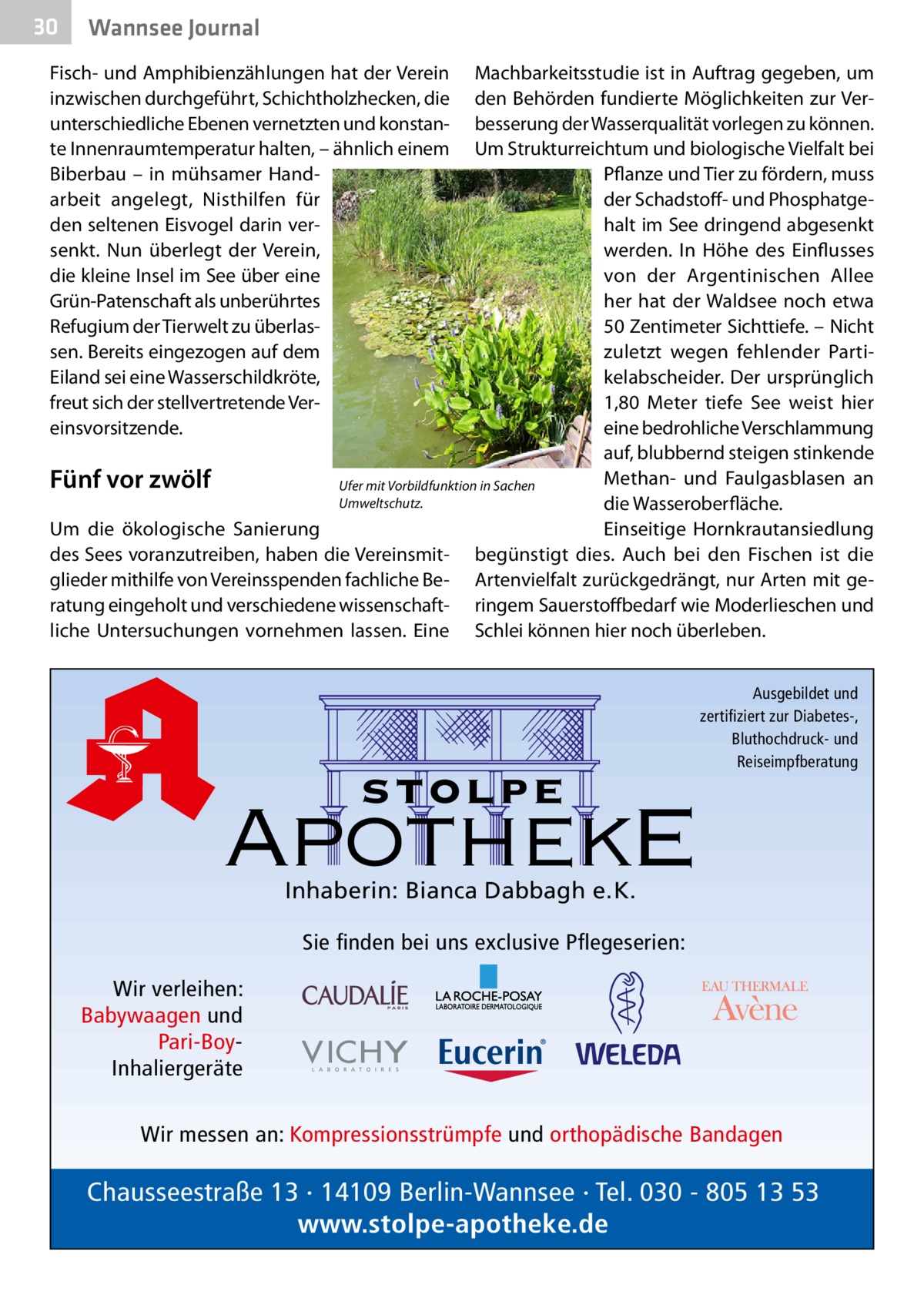 30 Wannsee Journal

Fisch- und Amphibienzählungen hat der Verein inzwischen durchgeführt, Schichtholzhecken, die unterschiedliche Ebenen vernetzten und konstante Innenraumtemperatur halten, – ähnlich einem Biberbau – in mühsamer Handarbeit angelegt, Nisthilfen für den seltenen Eisvogel darin versenkt. Nun überlegt der Verein, die kleine Insel im See über eine Grün-Patenschaft als unberührtes Refugium der Tierwelt zu überlassen. Bereits eingezogen auf dem Eiland sei eine Wasserschildkröte, freut sich der stellvertretende Vereinsvorsitzende.

Fünf vor zwölf

Um die ökologische Sanierung des Sees voranzutreiben, haben die Vereinsmitglieder mithilfe von Vereinsspenden fachliche Beratung eingeholt und verschiedene wissenschaftliche Untersuchungen vornehmen lassen. Eine Machbarkeitsstudie ist in Auftrag gegeben, um den Behörden fundierte Möglichkeiten zur Verbesserung der Wasserqualität vorlegen zu können. Um Strukturreichtum und biologische Vielfalt bei Pflanze und Tier zu fördern, muss der Schadstoff- und Phosphatgehalt im See dringend abgesenkt werden. In Höhe des Einflusses von der Argentinischen Allee her hat der Waldsee noch etwa 50 Zentimeter Sichttiefe. – Nicht zuletzt wegen fehlender Partikelabscheider. Der ursprünglich 1,80 Meter tiefe See weist hier eine bedrohliche Verschlammung auf, blubbernd steigen stinkende Methan- und Faulgasblasen an die Wasseroberfläche.

Einseitige Hornkrautansiedlung begünstigt dies. Auch bei den Fischen ist die Artenvielfalt zurückgedrängt, nur Arten mit geringem Sauerstoffbedarf wie Moderlieschen und Schlei können hier noch überleben.

Ufer mit Vorbildfunktion in Sachen Umweltschutz.

Ausgebildet und zertifiziert zur Diabetes-, Bluthochdruck- und Reiseimpfberatung

STOLPE
APOTHEKE
Inhaberin: Bianca Dabbagh e.K.

Sie finden bei uns exclusive Pflegeserien:

Wir verleihen: Babywaagen und Pari-Boy-Inhaliergeräte

CAUDALÍE PARIS
LA ROCHE-POSAY LABORATOIRE DERMATOLOGIQUE
EAU THERMALE Avène
VICHY LABORATOIRES
Eucerin®
WELEDA

Wir messen an: Kompressionsstrümpfe und orthopädische Bandagen

Chausseestraße 13 · 14109 Berlin-Wannsee · Tel. 030 - 805 13 53
www.stolpe-apotheke.de